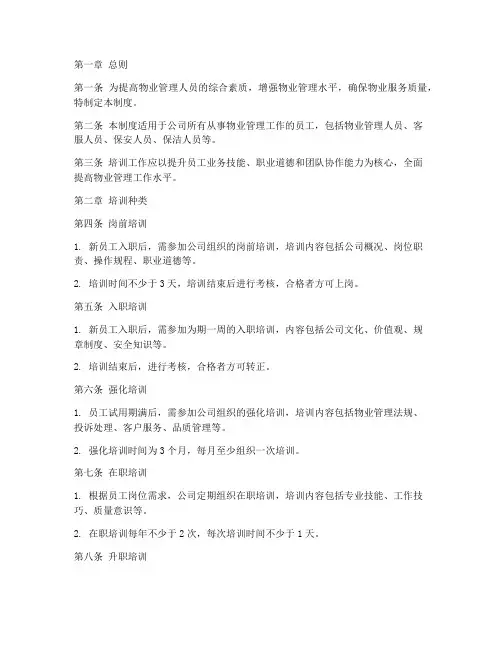 第一章 总则

第一条 为提高物业管理人员的综合素质，增强物业管理水平，确保物业服务质量，特制定本制度。

第二条 本制度适用于公司所有从事物业管理工作的员工，包括物业管理人员、客服人员、保安人员、保洁人员等。

第三条 培训工作应以提升员工业务技能、职业道德和团队协作能力为核心，全面提高物业管理工作水平。

第二章 培训种类

第四条 岗前培训

1. 新员工入职后，需参加公司组织的岗前培训，培训内容包括公司概况、岗位职责、操作规程、职业道德等。

2. 培训时间不少于 3 天，培训结束后进行考核，合格者方可上岗。

第五条 入职培训

1. 新员工入职后，需参加为期一周的入职培训，内容包括公司文化、价值观、规章制度、安全知识等。

2. 培训结束后，进行考核，合格者方可转正。

第六条 强化培训

1. 员工试用期满后，需参加公司组织的强化培训，培训内容包括物业管理法规、投诉处理、客户服务、品质管理等。

2. 强化培训时间为 3 个月，每月至少组织一次培训。

第七条 在职培训

1. 根据员工岗位需求，公司定期组织在职培训，培训内容包括专业技能、工作技巧、质量意识等。

2. 在职培训每年不少于 2 次，每次培训时间不少于 1 天。

第八条 升职培训